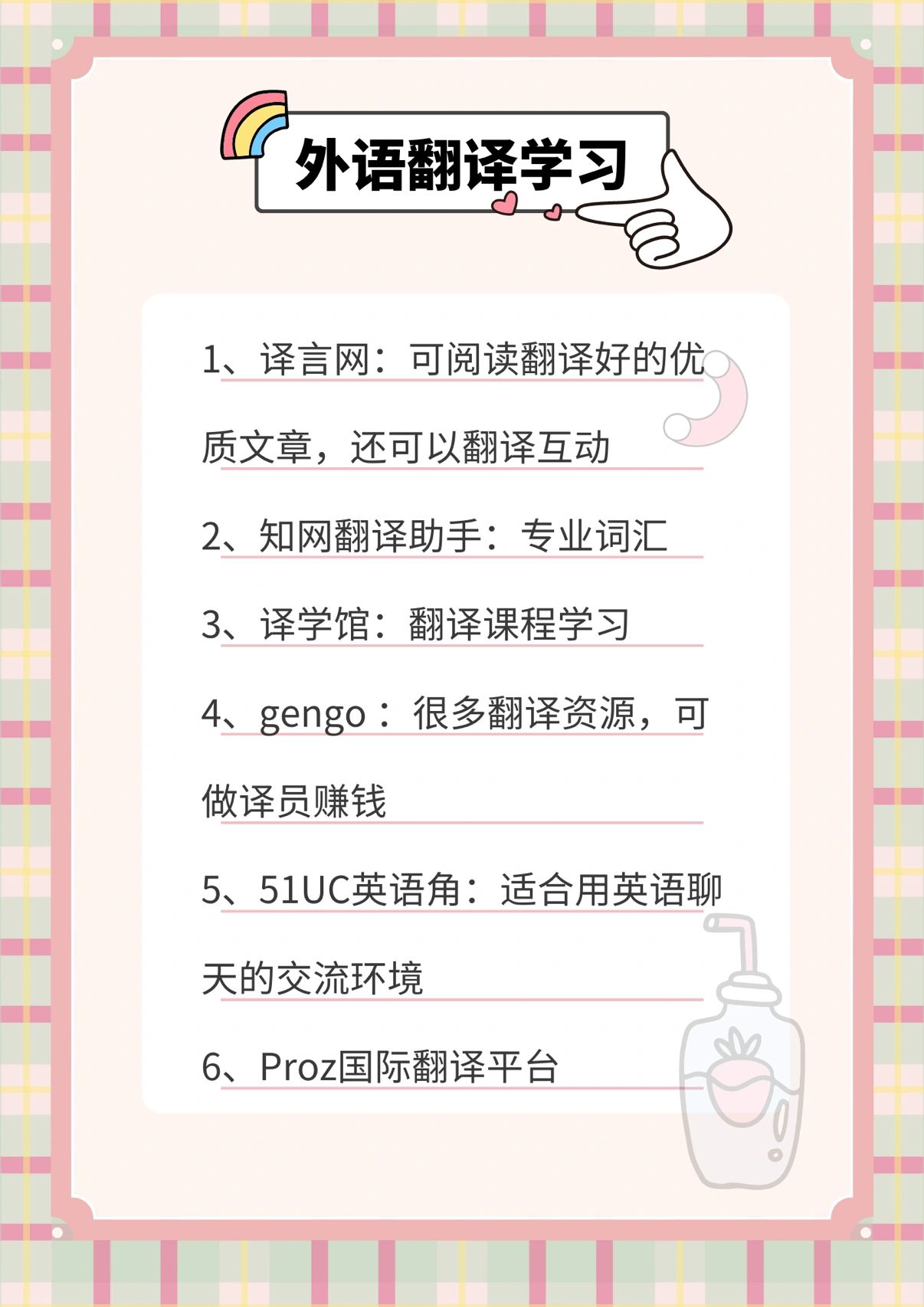 外语翻译学习

1、译言网：可阅读翻译好的优质文章，还可以翻译互动

2、知网翻译助手：专业词汇

3、译学馆：翻译课程学习

4、gengo：很多翻译资源，可做译员赚钱

5、51UC英语角：适合用英语聊天的交流环境

6、Proz国际翻译平台